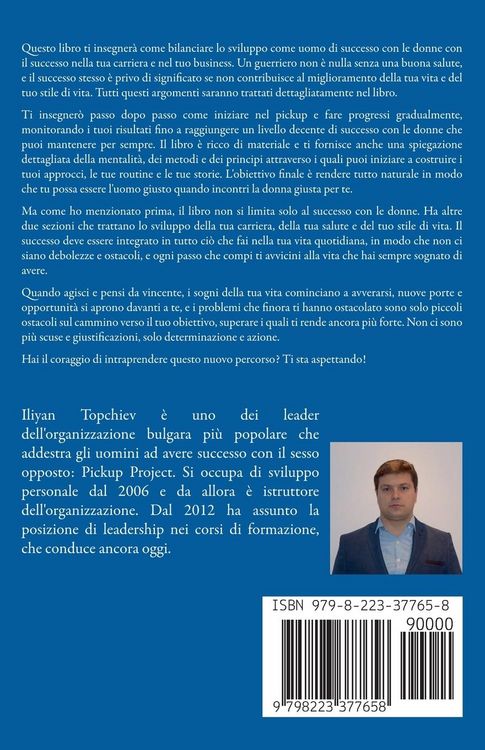 Questo libro ti insegnerà come bilanciare lo sviluppo come uomo di successo con le donne con il successo nella tua carriera e nel tuo business. Un guerriero non è nulla senza una buona salute, e il successo stesso è privo di significato se non contribuisce al miglioramento della tua vita e del tuo stile di vita. Tutti questi argomenti saranno trattati dettagliatamente nel libro.

Ti insegnerò passo dopo passo come iniziare nel pickup e fare progressi gradualmente, monitorando i tuoi risultati fino a raggiungere un livello decente di successo con le donne che puoi mantenere per sempre. Il libro è ricco di materiale e ti fornisce anche una spiegazione dettagliata della mentalità, dei metodi e dei principi attraverso i quali puoi iniziare a costruire i tuoi approcci, le tue routine e le tue storie. L'obiettivo finale è rendere tutto naturale in modo che tu possa essere l'uomo giusto quando incontri la donna giusta per te.

Ma come ho menzionato prima, il libro non si limita solo al successo con le donne. Ha altre due sezioni che trattano lo sviluppo della tua carriera, della tua salute e del tuo stile di vita. Il successo deve essere integrato in tutto ciò che fai nella tua vita quotidiana, in modo che non ci siano debolezze e ostacoli, e ogni passo che compi ti avvicini alla vita che hai sempre sognato di avere.

Quando agisci e pensi da vincente, i sogni della tua vita cominciano a avverarsi, nuove porte e opportunità si aprono davanti a te, e i problemi che finora ti hanno ostacolato sono solo piccoli ostacoli sul cammino verso il tuo obiettivo, superare i quali ti rende ancora più forte. Non ci sono più scuse e giustificazioni, solo determinazione e azione.

Hai il coraggio di intraprendere questo nuovo percorso? Ti sta aspettando!

Iliyan Topchiev è uno dei leader dell'organizzazione bulgara più popolare che addestra gli uomini ad avere successo con il sesso opposto: Pickup Project. Si occupa di sviluppo personale dal 2006 e da allora è istruttore dell'organizzazione. Dal 2012 ha assunto la posizione di leadership nei corsi di formazione, che conduce ancora oggi.

ISBN 979-8-223-37765-8

90000

9 798223 377658